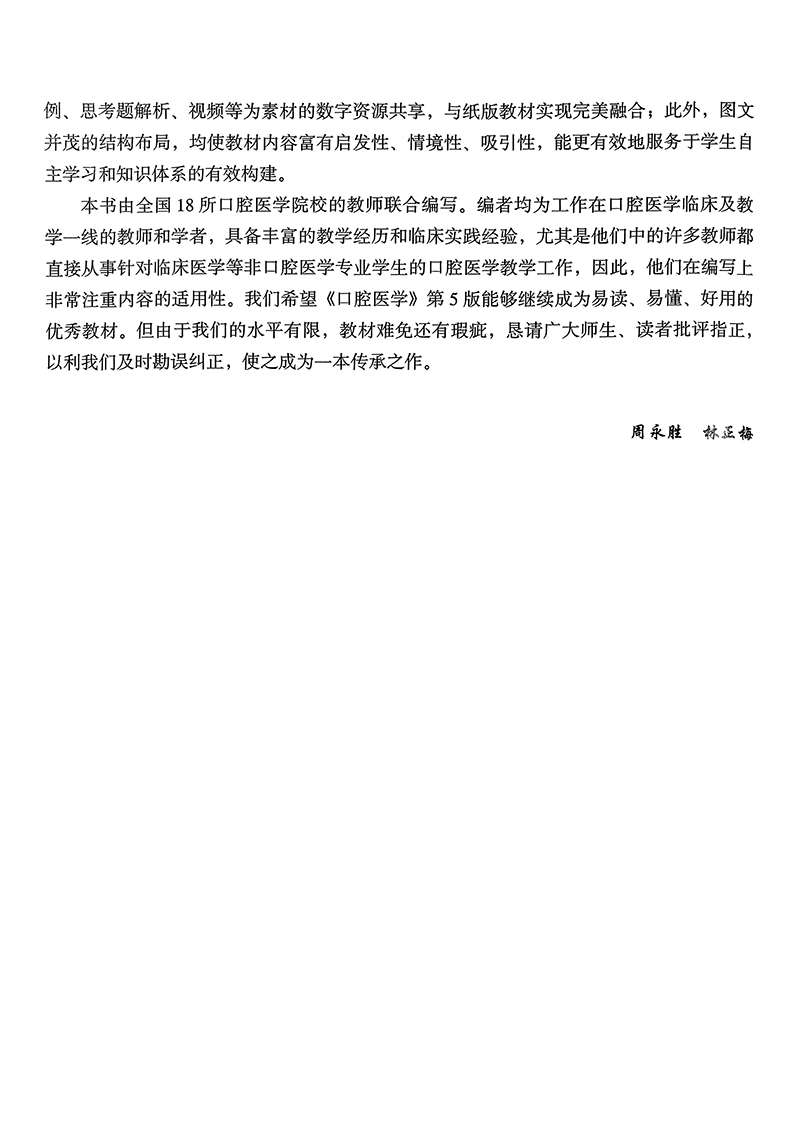 例、思考题解析、视频等为素材的数字资源共享，与纸版教材实现完美融合；此外，图文并茂的结构布局，均使教材内容富有启发性、情境性、吸引性，能更有效地服务于学生自主学习和知识体系的有效构建。

本书由全国18所口腔医学院校的教师联合编写。编者均为工作在口腔医学临床及教学一线的教师和学者，具备丰富的教学经历和临床实践经验，尤其是他们中的许多教师都直接从事针对临床医学等非口腔医学专业学生的口腔医学教学工作，因此，他们在编写上非常注重内容的适用性。我们希望《口腔医学》第5版能够继续成为易读、易懂、好用的优秀教材。但由于我们的水平有限，教材难免还有瑕疵，恳请广大师生、读者批评指正，以利我们及时勘误纠正，使之成为一本传承之作。

周永胜　林正梅